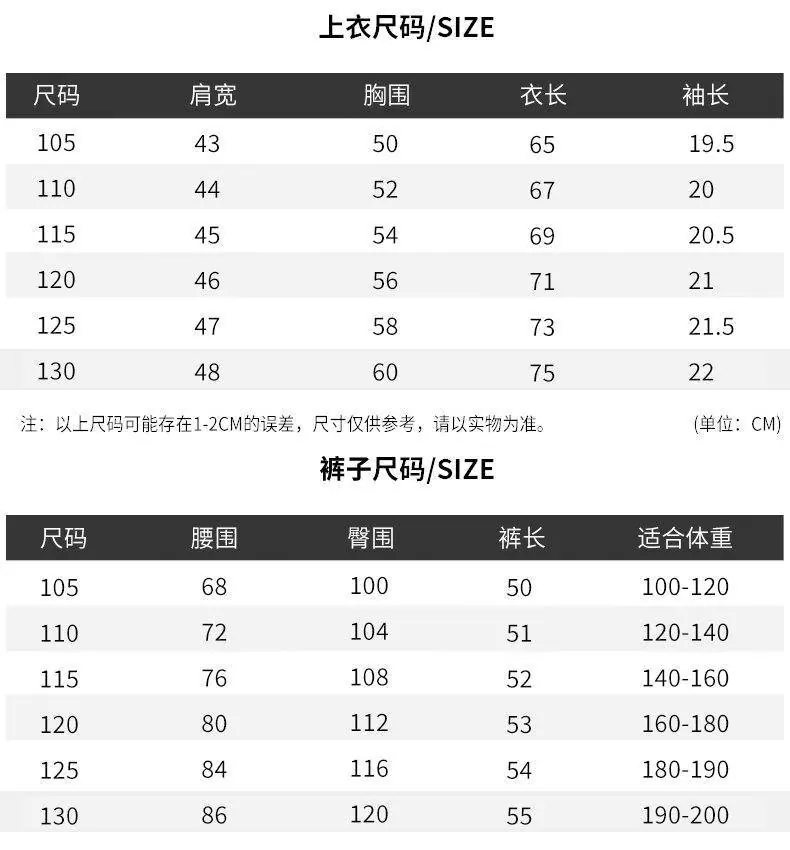 上衣尺码/SIZE

| 尺码 | 肩宽 | 胸围 | 衣长 | 袖长 |
|---|---|---|---|---|
| 105 | 43 | 50 | 65 | 19.5 |
| 110 | 44 | 52 | 67 | 20 |
| 115 | 45 | 54 | 69 | 20.5 |
| 120 | 46 | 56 | 71 | 21 |
| 125 | 47 | 58 | 73 | 21.5 |
| 130 | 48 | 60 | 75 | 22 |

注：以上尺码可能存在1-2CM的误差，尺寸仅供参考，请以实物为准。 (单位：CM)

裤子尺码/SIZE

| 尺码 | 腰围 | 臀围 | 裤长 | 适合体重 |
|---|---|---|---|---|
| 105 | 68 | 100 | 50 | 100-120 |
| 110 | 72 | 104 | 51 | 120-140 |
| 115 | 76 | 108 | 52 | 140-160 |
| 120 | 80 | 112 | 53 | 160-180 |
| 125 | 84 | 116 | 54 | 180-190 |
| 130 | 86 | 120 | 55 | 190-200 |